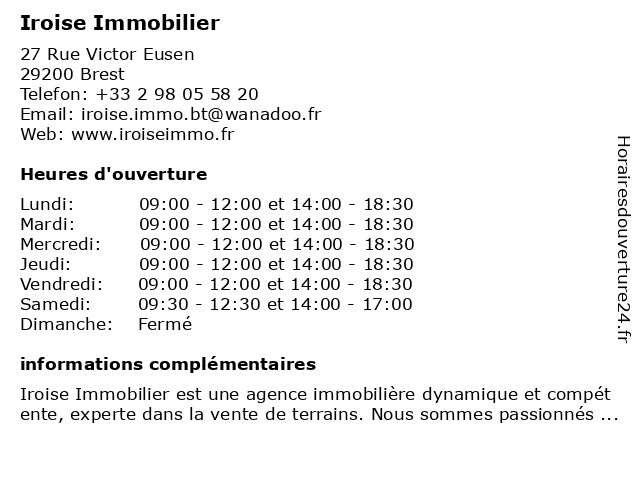 Iroise Immobilier

27 Rue Victor Eusen
29200 Brest
Telefon: +33 2 98 05 58 20
Email: iroise.immo.bt@wanadoo.fr
Web: www.iroiseimmo.fr

Heures d'ouverture

| | |
|---|---|
| Lundi: | 09:00 - 12:00 et 14:00 - 18:30 |
| Mardi: | 09:00 - 12:00 et 14:00 - 18:30 |
| Mercredi: | 09:00 - 12:00 et 14:00 - 18:30 |
| Jeudi: | 09:00 - 12:00 et 14:00 - 18:30 |
| Vendredi: | 09:00 - 12:00 et 14:00 - 18:30 |
| Samedi: | 09:30 - 12:30 et 14:00 - 17:00 |
| Dimanche: | Fermé |

informations complémentaires

Iroise Immobilier est une agence immobilière dynamique et compét ente, experte dans la vente de terrains. Nous sommes passionnés ...

Horairesdouverture24.fr